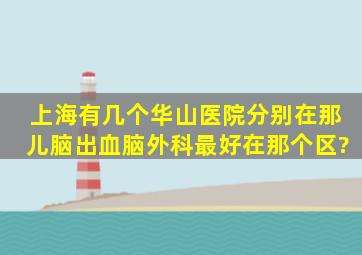 上海有几个华山医院分别在那儿脑出血脑外科最好在那个区?